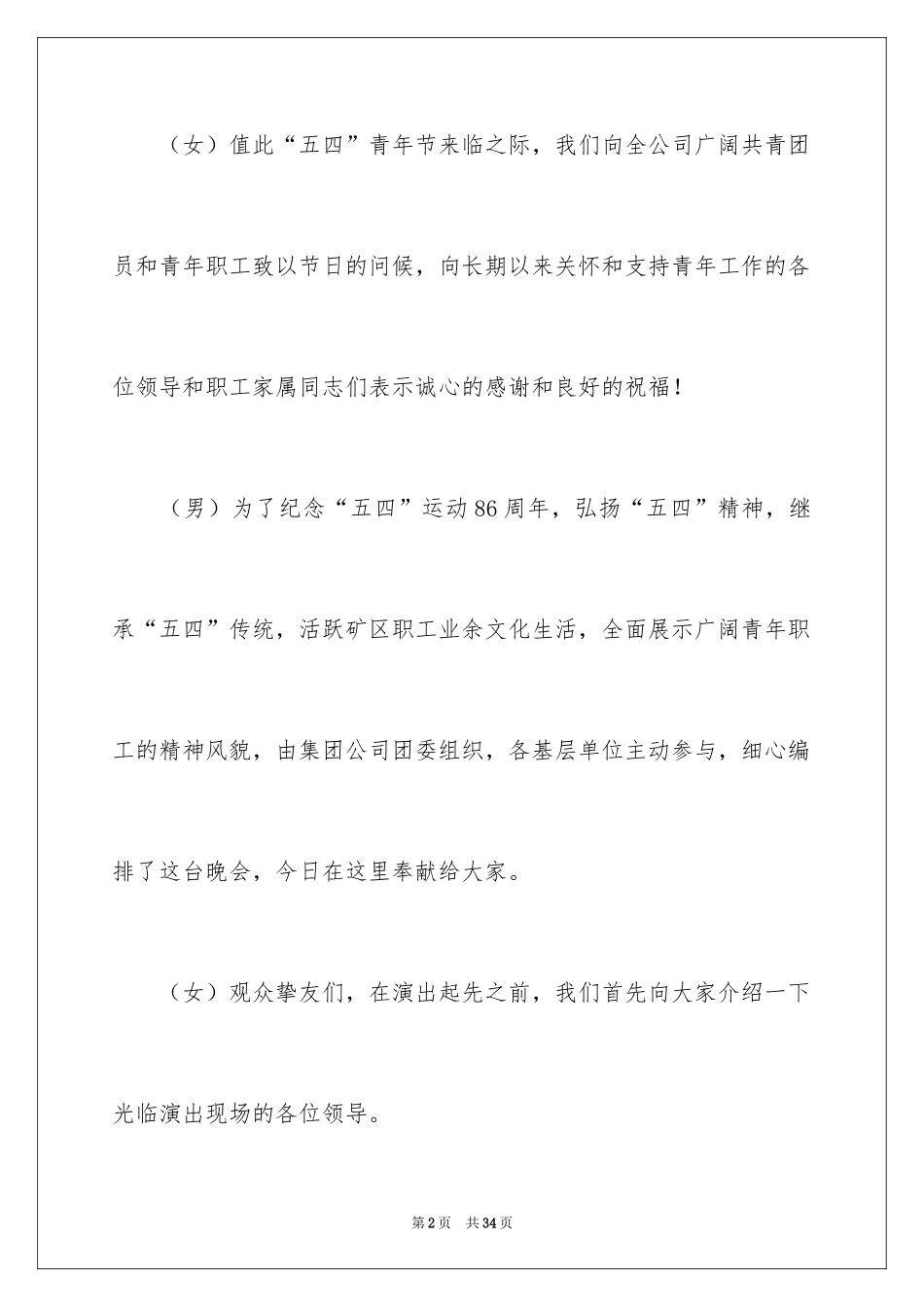 （女）值此“五四”青年节来临之际，我们向全公司广阔共青团员和青年职工致以节日的问候，向长期以来关怀和支持青年工作的各位领导和职工家属同志们表示诚心的感谢和良好的祝福！

（男）为了纪念“五四”运动86周年，弘扬“五四”精神，继承“五四”传统，活跃矿区职工业余文化生活，全面展示广阔青年职工的精神风貌，由集团公司团委组织，各基层单位主动参与，细心编排了这台晚会，今日在这里奉献给大家。

（女）观众挚友们，在演出起先之前，我们首先向大家介绍一下光临演出现场的各位领导。

第2页 共34页